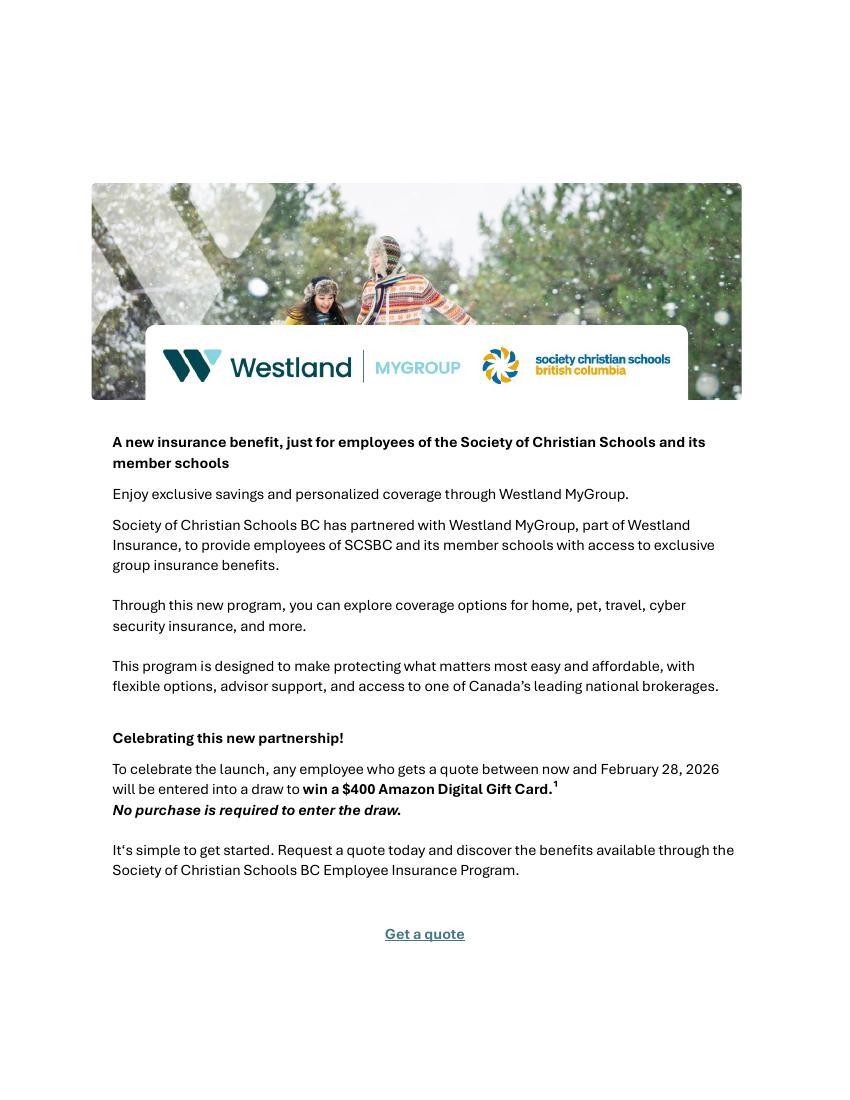 Westland MYGROUP

society christian schools
british columbia

A new insurance benefit, just for employees of the Society of Christian Schools and its member schools

Enjoy exclusive savings and personalized coverage through Westland MyGroup.

Society of Christian Schools BC has partnered with Westland MyGroup, part of Westland Insurance, to provide employees of SCSBC and its member schools with access to exclusive group insurance benefits.

Through this new program, you can explore coverage options for home, pet, travel, cyber security insurance, and more.

This program is designed to make protecting what matters most easy and affordable, with flexible options, advisor support, and access to one of Canada's leading national brokerages.

Celebrating this new partnership!

To celebrate the launch, any employee who gets a quote between now and February 28, 2026 will be entered into a draw to win a $400 Amazon Digital Gift Card.$^{1}$
No purchase is required to enter the draw.

It's simple to get started. Request a quote today and discover the benefits available through the Society of Christian Schools BC Employee Insurance Program.

Get a quote